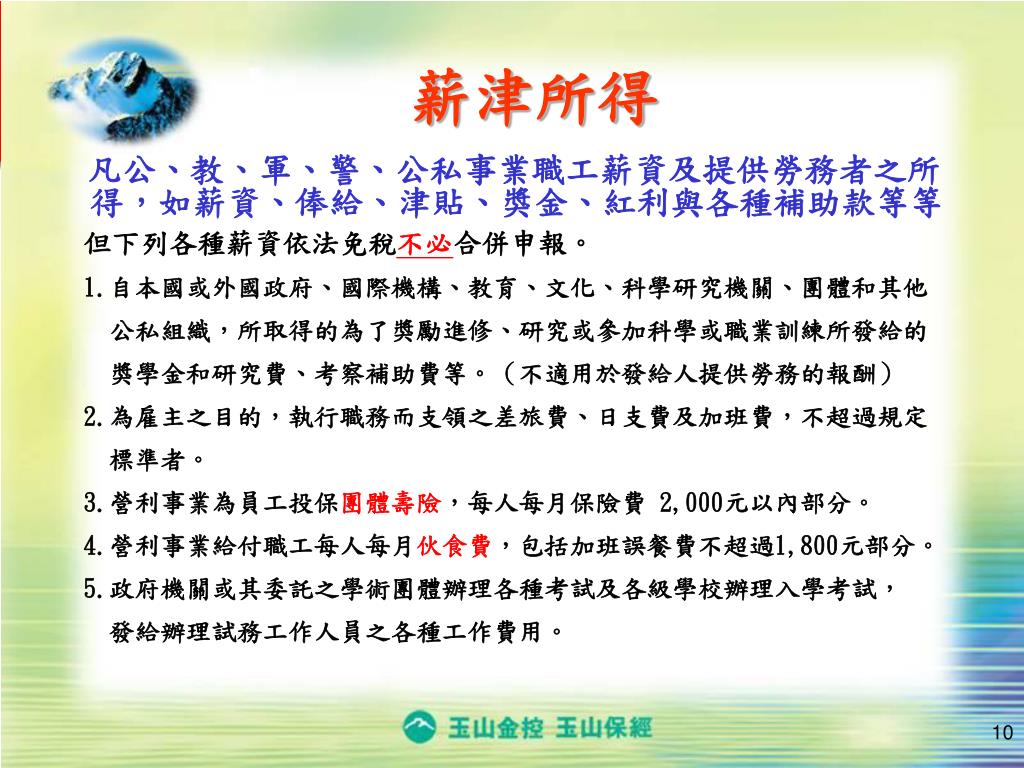 薪津所得

凡公、教、軍、警、公私事業職工薪資及提供勞務者之所得，如薪資、俸給、津貼、獎金、紅利與各種補助款等等

但下列各種薪資依法免稅不必合併申報。

1.自本國或外國政府、國際機構、教育、文化、科學研究機關、團體和其他公私組織，所取得的為了獎勵進修、研究或參加科學或職業訓練所發給的獎學金和研究費、考察補助費等。（不適用於發給人提供勞務的報酬）

2.為雇主之目的，執行職務而支領之差旅費、日支費及加班費，不超過規定標準者。

3.營利事業為員工投保團體壽險，每人每月保險費 2,000元以內部分。

4.營利事業給付職工每人每月伙食費，包括加班誤餐費不超過1,800元部分。

5.政府機關或其委託之學術團體辦理各種考試及各級學校辦理入學考試，發給辦理試務工作人員之各種工作費用。

玉山金控 玉山保經

10